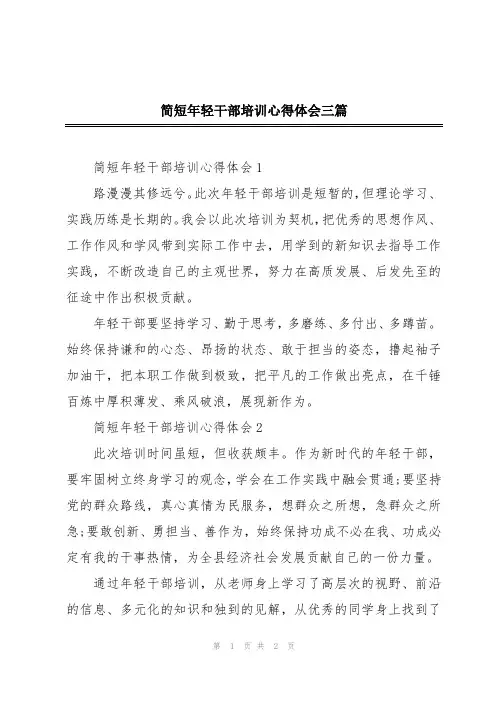 简短年轻干部培训心得体会三篇

简短年轻干部培训心得体会1

路漫漫其修远兮。此次年轻干部培训是短暂的，但理论学习、实践历练是长期的。我会以此次培训为契机，把优秀的思想作风、工作作风和学风带到实际工作中去，用学到的新知识去指导工作实践，不断改造自己的主观世界，努力在高质发展、后发先至的征途中作出积极贡献。

年轻干部要坚持学习、勤于思考，多磨练、多付出、多蹲苗。始终保持谦和的心态、昂扬的状态、敢于担当的姿态，撸起袖子加油干，把本职工作做到极致，把平凡的工作做出亮点，在千锤百炼中厚积薄发、乘风破浪，展现新作为。

简短年轻干部培训心得体会2

此次培训时间虽短，但收获颇丰。作为新时代的年轻干部，要牢固树立终身学习的观念，学会在工作实践中融会贯通；要坚持党的群众路线，真心真情为民服务，想群众之所想，急群众之所急；要敢创新、勇担当、善作为，始终保持功成不必在我、功成必定有我的干事热情，为全县经济社会发展贡献自己的一份力量。

通过年轻干部培训，从老师身上学习了高层次的视野、前沿的信息、多元化的知识和独到的见解，从优秀的同学身上找到了

第 1 页 共 2 页